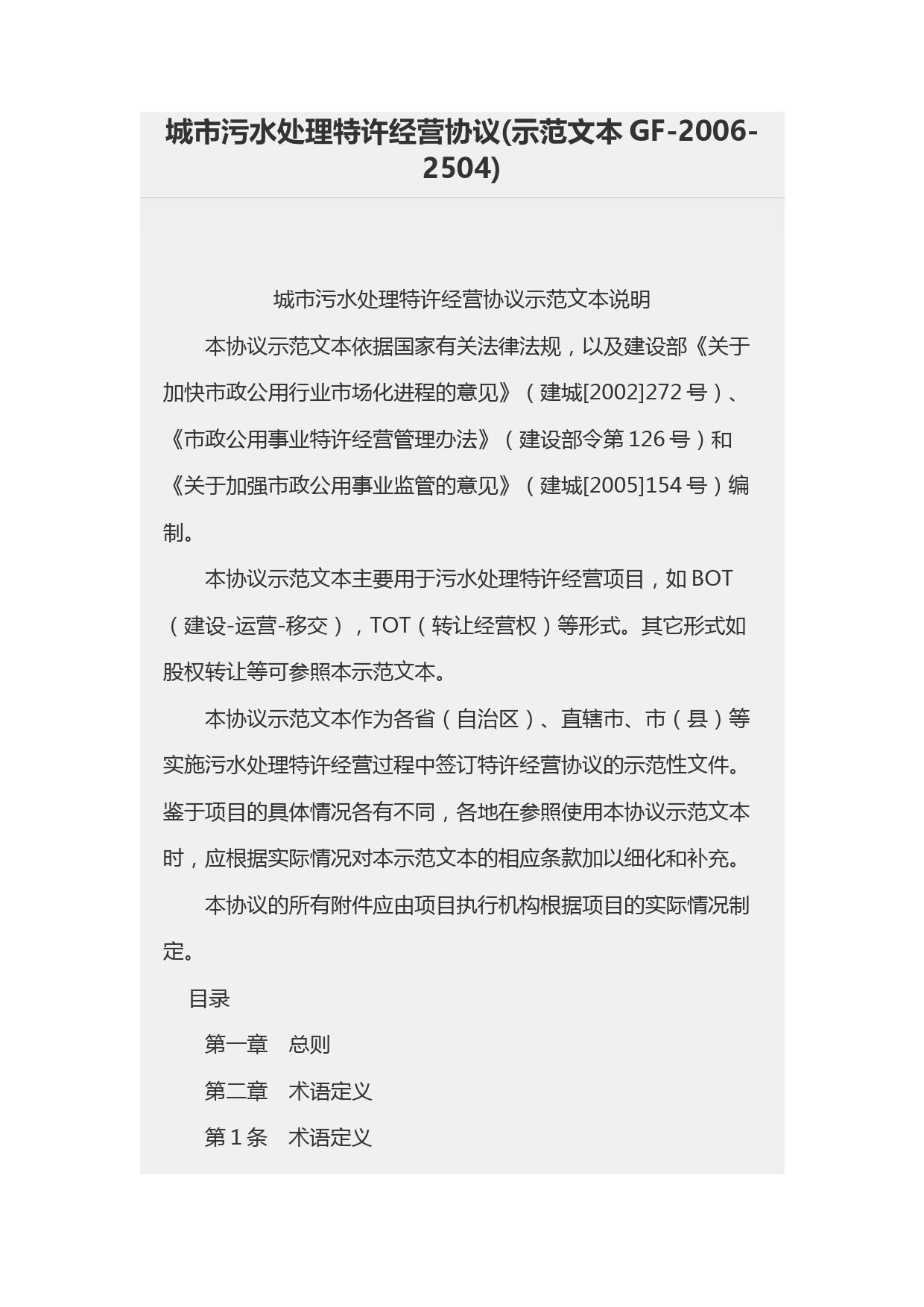 城市污水处理特许经营协议(示范文本 GF-2006-2504)

城市污水处理特许经营协议示范文本说明

本协议示范文本依据国家有关法律法规，以及建设部《关于加快市政公用行业市场化进程的意见》（建城[2002]272 号）、《市政公用事业特许经营管理办法》（建设部令第 126 号）和《关于加强市政公用事业监管的意见》（建城[2005]154 号）编制。

本协议示范文本主要用于污水处理特许经营项目，如 BOT（建设-运营-移交），TOT（转让经营权）等形式。其它形式如股权转让等可参照本示范文本。

本协议示范文本作为各省（自治区）、直辖市、市（县）等实施污水处理特许经营过程中签订特许经营协议的示范性文件。鉴于项目的具体情况各有不同，各地在参照使用本协议示范文本时，应根据实际情况对本示范文本的相应条款加以细化和补充。

本协议的所有附件应由项目执行机构根据项目的实际情况制定。

目录

第一章　总则

第二章　术语定义

第 1 条　术语定义